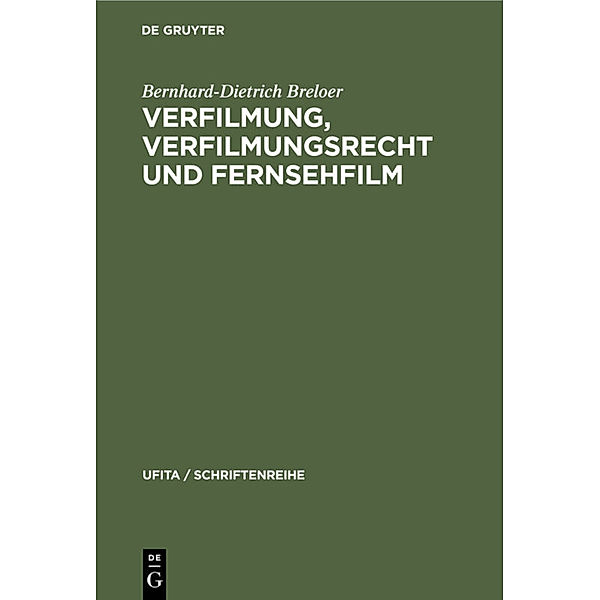 DE GRUYTER

Bernhard-Dietrich Breloer

VERFILMUNG, VERFILMUNGSRECHT UND FERNSEHFILM

UFITA / SCHRIFTENREIHE

DE
G